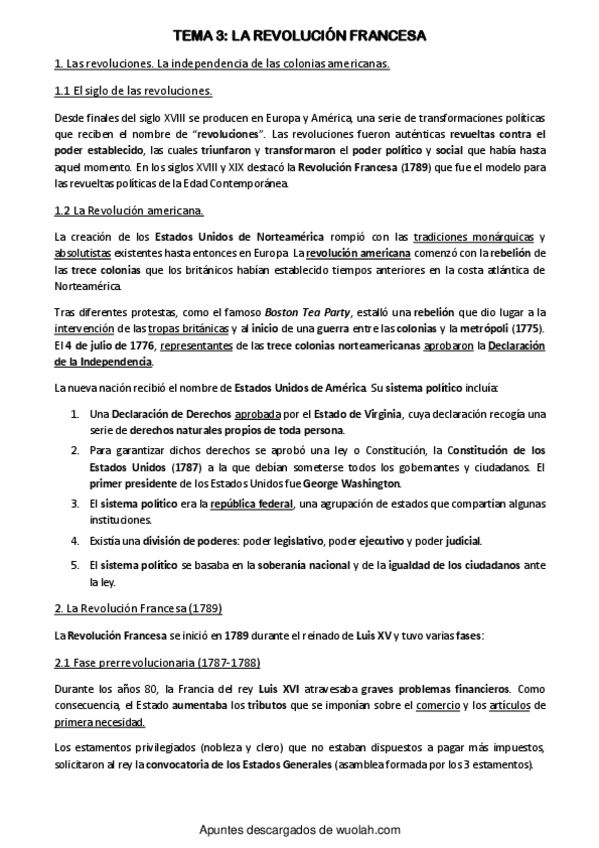 TEMA 3: LA REVOLUCIÓN FRANCESA

1. Las revoluciones. La independencia de las colonias americanas.

1.1 El siglo de las revoluciones.

Desde finales del siglo XVIII se producen en Europa y América, una serie de transformaciones políticas que reciben el nombre de "revoluciones". Las revoluciones fueron auténticas revueltas contra el poder establecido, las cuales triunfaron y transformaron el poder político y social que había hasta aquel momento. En los siglos XVIII y XIX destacó la Revolución Francesa (1789) que fue el modelo para las revueltas políticas de la Edad Contemporánea.

1.2 La Revolución americana.

La creación de los Estados Unidos de Norteamérica rompió con las tradiciones monárquicas y absolutistas existentes hasta entonces en Europa. La revolución americana comenzó con la rebelión de las trece colonias que los británicos habían establecido tiempos anteriores en la costa atlántica de Norteamérica.

Tras diferentes protestas, como el famoso Boston Tea Party, estalló una rebelión que dio lugar a la intervención de las tropas británicas y al inicio de una guerra entre las colonias y la metrópoli (1775). El 4 de julio de 1776, representantes de las trece colonias norteamericanas aprobaron la Declaración de la Independencia.

La nueva nación recibió el nombre de Estados Unidos de América. Su sistema político incluía:

1. Una Declaración de Derechos aprobada por el Estado de Virginia, cuya declaración recogía una serie de derechos naturales propios de toda persona.
2. Para garantizar dichos derechos se aprobó una ley o Constitución, la Constitución de los Estados Unidos (1787) a la que debían someterse todos los gobernantes y ciudadanos. El primer presidente de los Estados Unidos fue George Washington.
3. El sistema político era la república federal, una agrupación de estados que compartían algunas instituciones.
4. Existía una división de poderes: poder legislativo, poder ejecutivo y poder judicial.
5. El sistema político se basaba en la soberanía nacional y de la igualdad de los ciudadanos ante la ley.

2. La Revolución Francesa (1789)

La Revolución Francesa se inició en 1789 durante el reinado de Luis XV y tuvo varias fases:

2.1 Fase prerrevolucionaria (1787-1788)

Durante los años 80, la Francia del rey Luis XVI atravesaba graves problemas financieros. Como consecuencia, el Estado aumentaba los tributos que se imponían sobre el comercio y los artículos de primera necesidad.

Los estamentos privilegiados (nobleza y clero) que no estaban dispuestos a pagar más impuestos, solicitaron al rey la convocatoria de los Estados Generales (asamblea formada por los 3 estamentos).

Apuntes descargados de wuolah.com